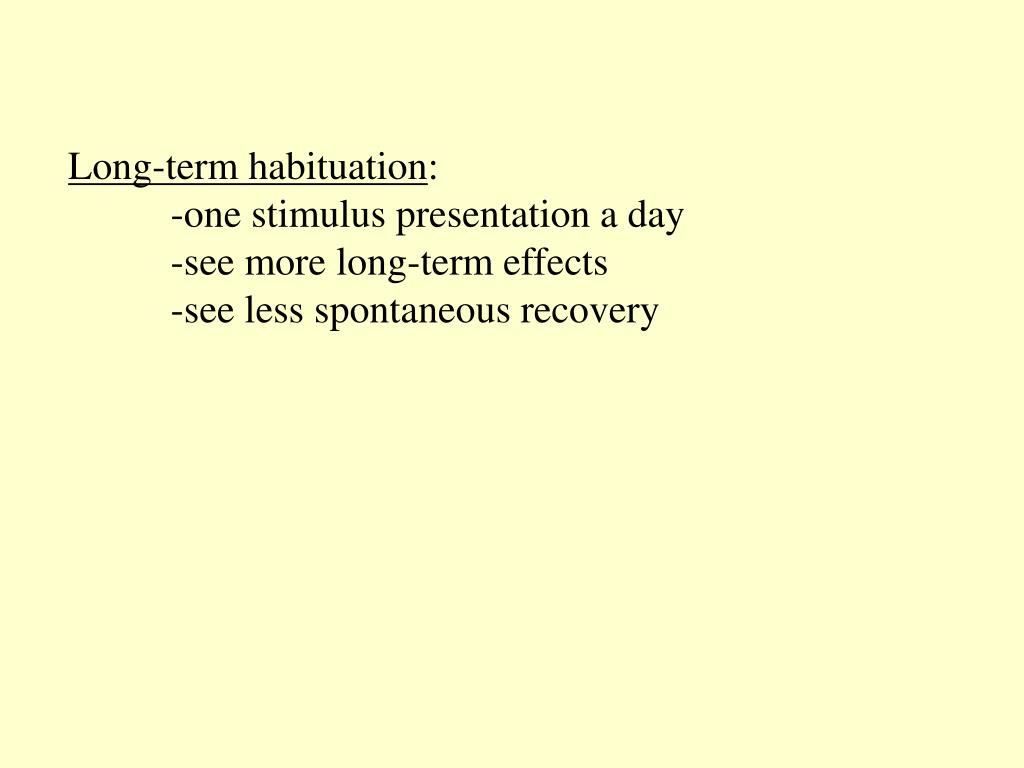 Long-term habituation:
-one stimulus presentation a day
-see more long-term effects
-see less spontaneous recovery